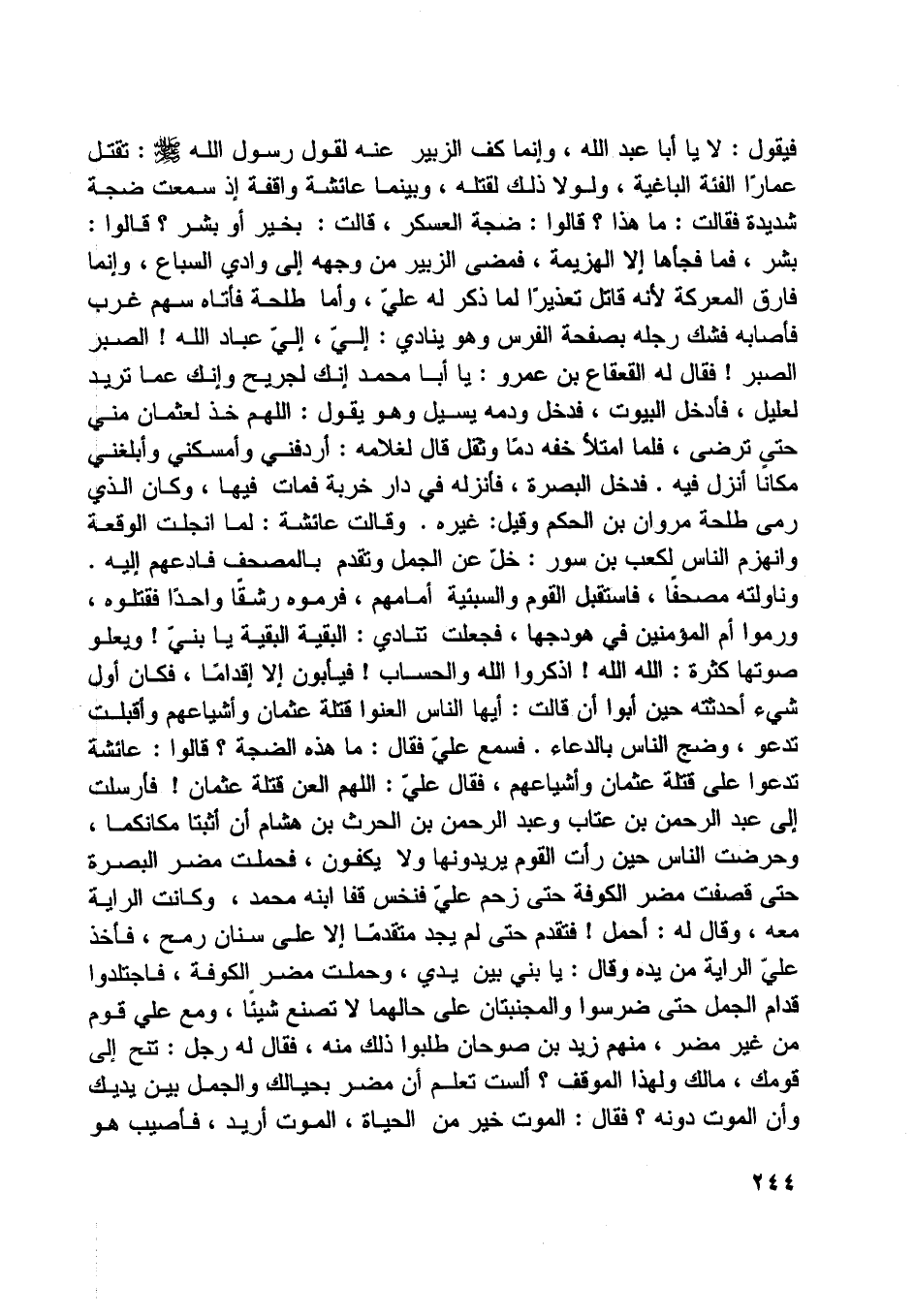 فيقول : لا يا أبا عبد الله ، وإنما كف الزبير عنه لقول رسول الله ﷺ : تقتل عمارًا الفئة الباغية ، ولولا ذلك لقتله ، وبينما عائشة واقفة إذ سمعت ضجة شديدة فقالت : ما هذا ؟ قالوا : ضجة العسكر ، قالت : بخير أو بشر ؟ قالوا : بشر ، فما فجأها إلا الهزيمة ، فمضى الزبير من وجهه إلى وادي السباع ، وإنما فارق المعركة لأنه قاتل تعذيرًا لما ذكر له عليّ ، وأما طلحة فأتاه سهم غرب فأصابه فشك رجله بصفحة الفرس وهو ينادي : إليّ ، إليّ عباد الله ! الصبر الصبر ! فقال له القعقاع بن عمرو : يا أبا محمد إنك لجريح وإنك عما تريد لعليل ، فأدخل البيوت ، فدخل ودمه يسيل وهو يقول : اللهم خذ لعثمان مني حتى ترضى ، فلما امتلأ خفه دمًا وثقل قال لغلامه : أردفني وأمسكني وأبلغني مكانًا أنزل فيه . فدخل البصرة ، فأنزله في دار خربة فمات فيها ، وكان الذي رمى طلحة مروان بن الحكم وقيل: غيره . وقالت عائشة : لما انجلت الوقعة وانهزم الناس لكعب بن سور : خلّ عن الجمل وتقدم بالمصحف فادعهم إليه . وناولته مصحفًا ، فاستقبل القوم والسبئية أمامهم ، فرموه رشقًا واحدًا فقتلوه ، ورموا أم المؤمنين في هودجها ، فجعلت تنادي : البقية البقية يا بنيّ ! ويعلو صوتها كثرة : الله الله ! اذكروا الله والحساب ! فيأبون إلا إقدامًا ، فكان أول شيء أحدثته حين أبوا أن قالت : أيها الناس العنوا قتلة عثمان وأشياعهم وأقبلت تدعو ، وضج الناس بالدعاء . فسمع عليّ فقال : ما هذه الضجة ؟ قالوا : عائشة تدعوا على قتلة عثمان وأشياعهم ، فقال عليّ : اللهم العن قتلة عثمان ! فأرسلت إلى عبد الرحمن بن عتاب وعبد الرحمن بن الحرث بن هشام أن أثبتا مكانكما ، وحرضت الناس حين رأت القوم يريدونها ولا يكفون ، فحملت مضر البصرة حتى قصفت مضر الكوفة حتى زحم عليّ فنخس قفا ابنه محمد ، وكانت الراية معه ، وقال له : أحمل ! فتقدم حتى لم يجد متقدمًا إلا على سنان رمح ، فأخذ عليّ الراية من يده وقال : يا بني بين يدي ، وحملت مضر الكوفة ، فاجتلدوا قدام الجمل حتى ضرسوا والمجنبتان على حالهما لا تصنع شيئًا ، ومع علي قوم من غير مضر ، منهم زيد بن صوحان طلبوا ذلك منه ، فقال له رجل : تنح إلى قومك ، مالك ولهذا الموقف ؟ ألست تعلم أن مضر بحيالك والجمل بين يديك وأن الموت دونه ؟ فقال : الموت خير من الحياة ، الموت أريد ، فأصيب هو

٢٤٤